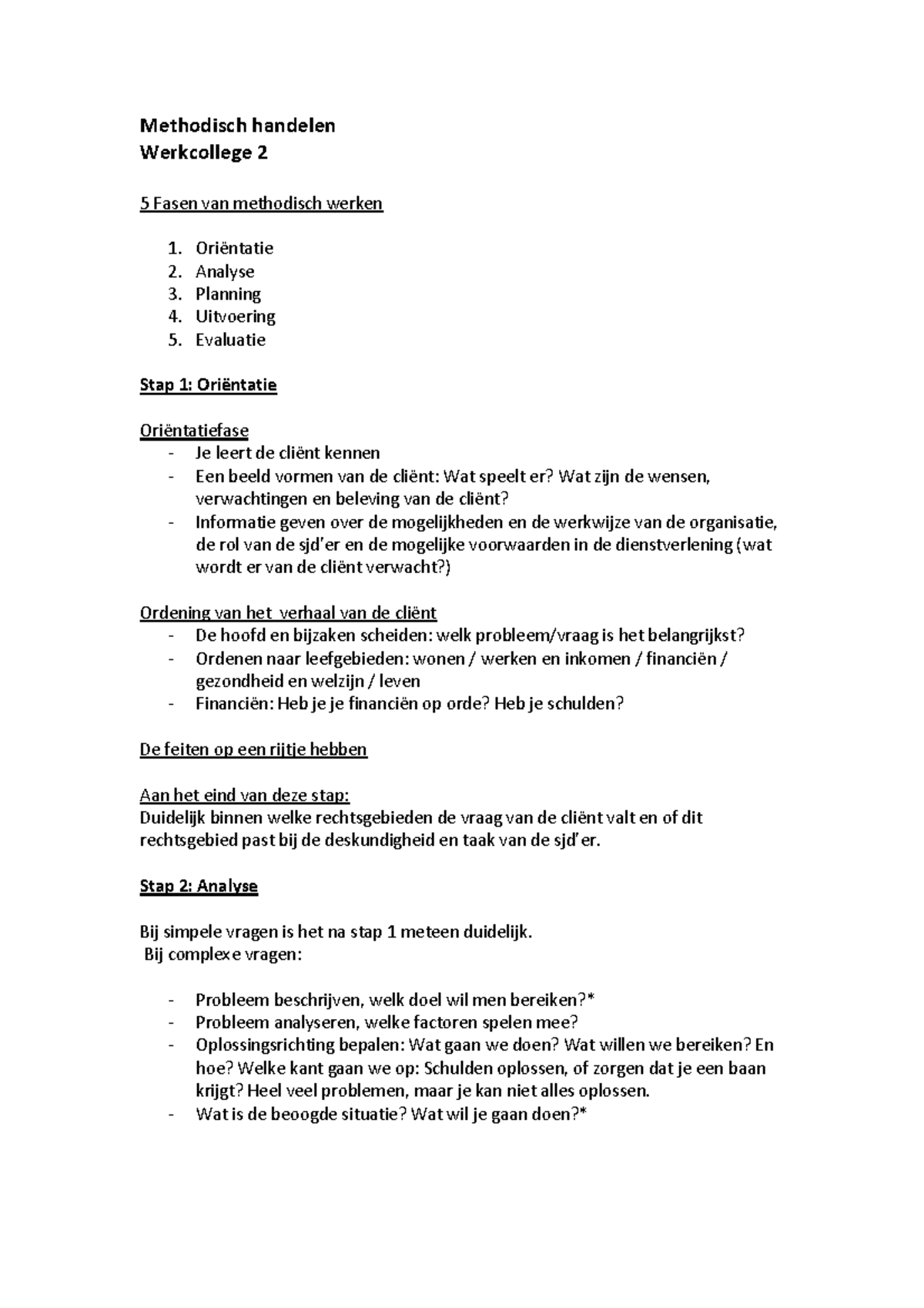 Methodisch handelen
Werkcollege 2

5 Fasen van methodisch werken

1. Oriëntatie
2. Analyse
3. Planning
4. Uitvoering
5. Evaluatie

Stap 1: Oriëntatie

Oriëntatiefase
- Je leert de cliënt kennen
- Een beeld vormen van de cliënt: Wat speelt er? Wat zijn de wensen, verwachtingen en beleving van de cliënt?
- Informatie geven over de mogelijkheden en de werkwijze van de organisatie, de rol van de sjd'er en de mogelijke voorwaarden in de dienstverlening (wat wordt er van de cliënt verwacht?)

Ordening van het verhaal van de cliënt
- De hoofd en bijzaken scheiden: welk probleem/vraag is het belangrijkst?
- Ordenen naar leefgebieden: wonen / werken en inkomen / financiën / gezondheid en welzijn / leven
- Financiën: Heb je je financiën op orde? Heb je schulden?

De feiten op een rijtje hebben

Aan het eind van deze stap:
Duidelijk binnen welke rechtsgebieden de vraag van de cliënt valt en of dit rechtsgebied past bij de deskundigheid en taak van de sjd'er.

Stap 2: Analyse

Bij simpele vragen is het na stap 1 meteen duidelijk.
Bij complexe vragen:

- Probleem beschrijven, welk doel wil men bereiken?*
- Probleem analyseren, welke factoren spelen mee?
- Oplossingsrichting bepalen: Wat gaan we doen? Wat willen we bereiken? En hoe? Welke kant gaan we op: Schulden oplossen, of zorgen dat je een baan krijgt? Heel veel problemen, maar je kan niet alles oplossen.
- Wat is de beoogde situatie? Wat wil je gaan doen?*